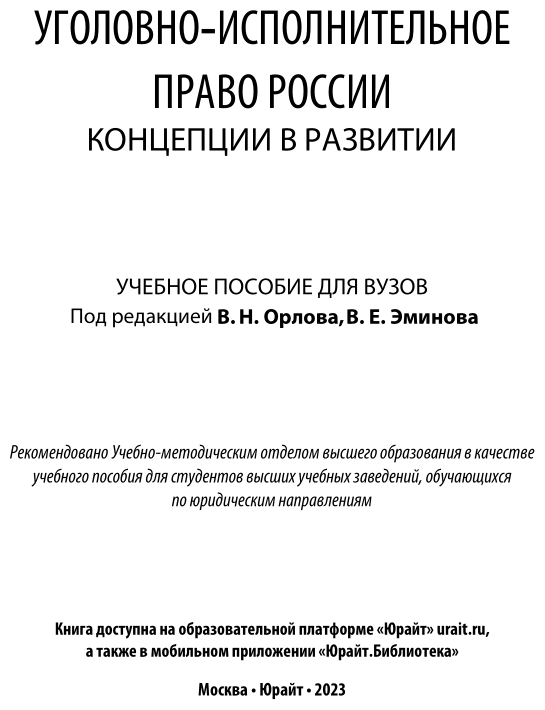 УГОЛОВНО-ИСПОЛНИТЕЛЬНОЕ ПРАВО РОССИИ
КОНЦЕПЦИИ В РАЗВИТИИ

УЧЕБНОЕ ПОСОБИЕ ДЛЯ ВУЗОВ
Под редакцией В. Н. Орлова, В. Е. Эминова

Рекомендовано Учебно-методическим отделом высшего образования в качестве учебного пособия для студентов высших учебных заведений, обучающихся по юридическим направлениям

Книга доступна на образовательной платформе «Юрайт» urait.ru, а также в мобильном приложении «Юрайт.Библиотека»

Москва • Юрайт • 2023